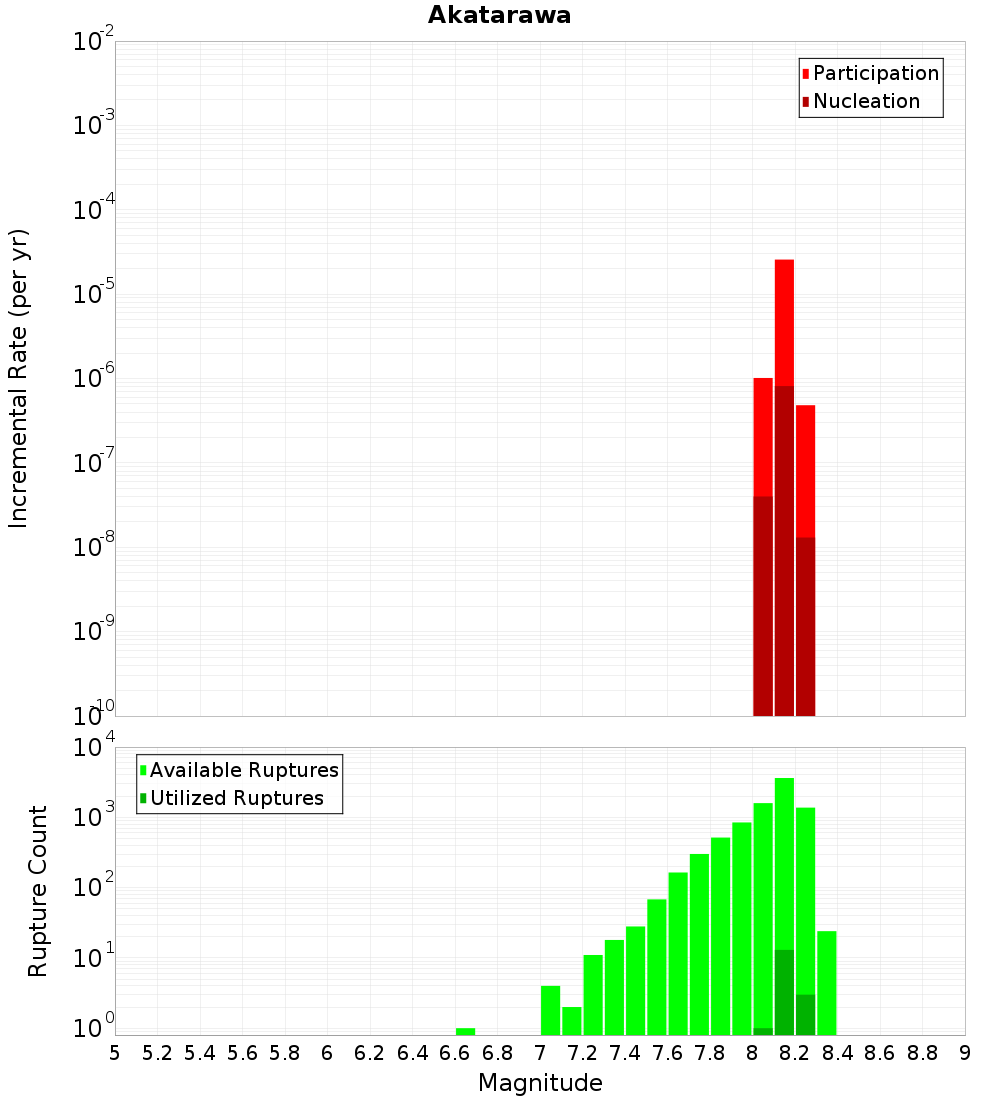 Akatarawa

Participation
Nucleation

Incremental Rate (per yr)

$10^{-2}$
$10^{-3}$
$10^{-4}$
$10^{-5}$
$10^{-6}$
$10^{-7}$
$10^{-8}$
$10^{-9}$
$10^{-10}$

Available Ruptures
Utilized Ruptures

Rupture Count

$10^{4}$
$10^{3}$
$10^{2}$
$10^{1}$
$10^{0}$

5 5.2 5.4 5.6 5.8 6 6.2 6.4 6.6 6.8 7 7.2 7.4 7.6 7.8 8 8.2 8.4 8.6 8.8 9

Magnitude